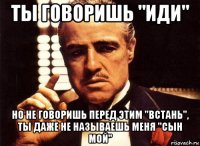 ТЫ ГОВОРИШЬ "ИДИ"

НО НЕ ГОВОРИШЬ ПЕРЕД ЭТИМ "ВСТАНЬ", ТЫ ДАЖЕ НЕ НАЗЫВАЕШЬ МЕНЯ "СЫН МОЙ"

risovach.ru